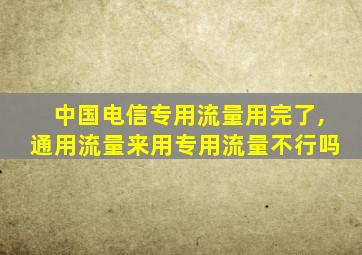 中国电信专用流量用完了，通用流量来用专用流量不行吗